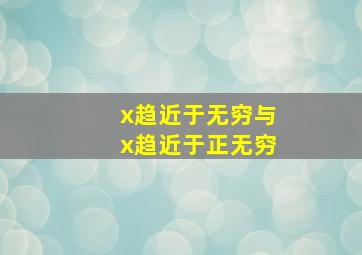 x趋近于无穷与
x趋近于正无穷